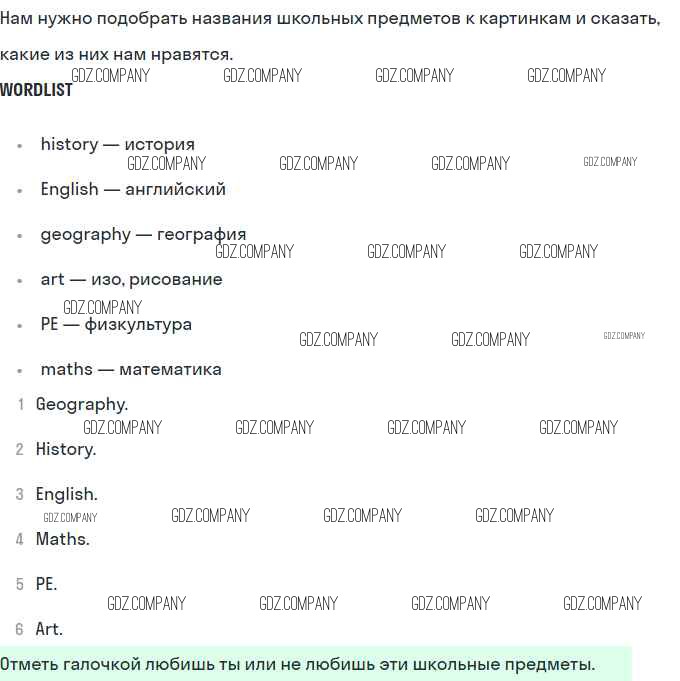 Нам нужно подобрать названия школьных предметов к картинкам и сказать, какие из них нам нравятся.

WORDLIST

• history — история
• English — английский
• geography — география
• art — изо, рисование
• PE — физкультура
• maths — математика

1 Geography.
2 History.
3 English.
4 Maths.
5 PE.
6 Art.

Отметь галочкой любишь ты или не любишь эти школьные предметы.

GDZ.COMPANY